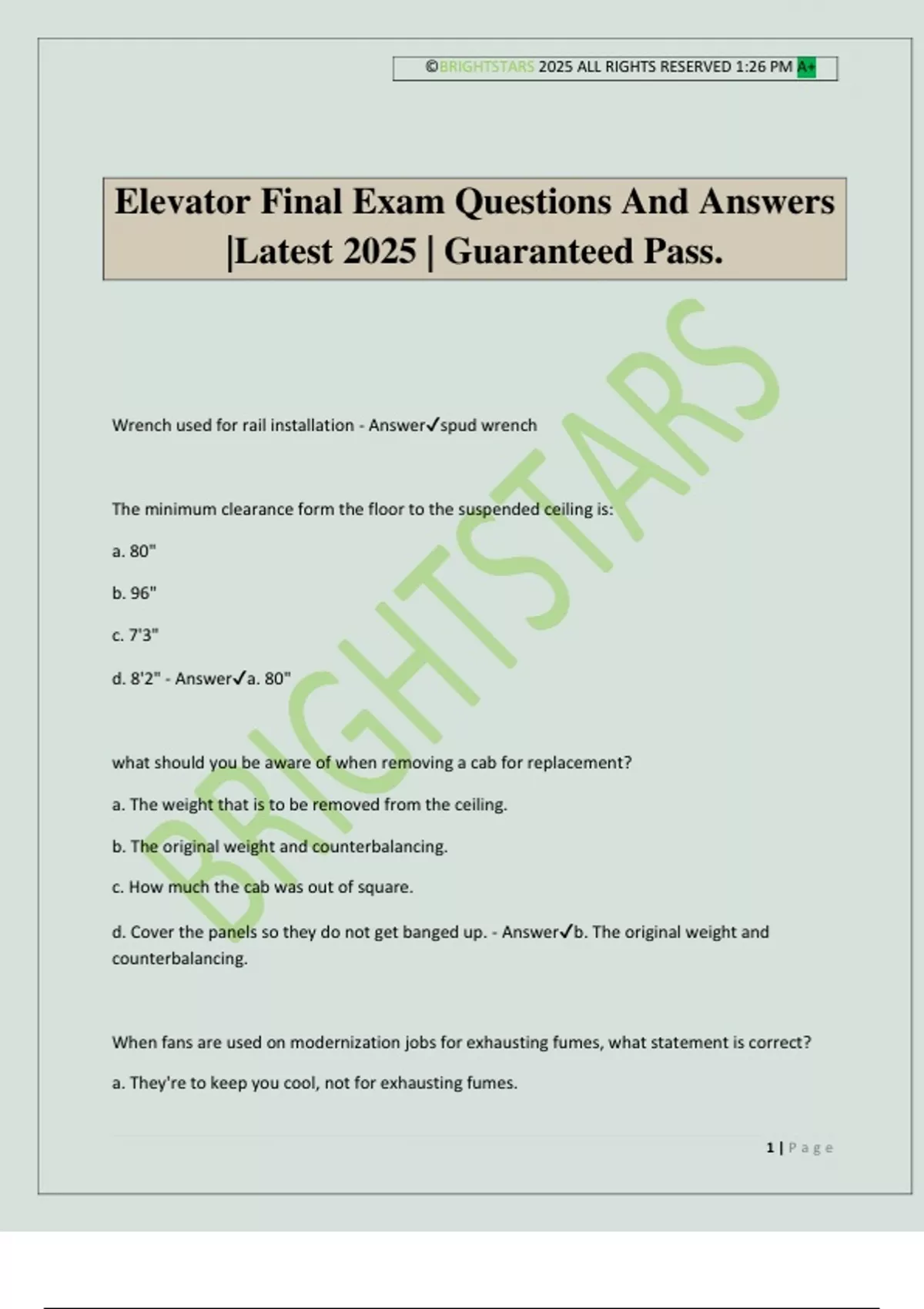 ©BRIGHTSTARS 2025 ALL RIGHTS RESERVED 1:26 PM A+

Elevator Final Exam Questions And Answers |Latest 2025 | Guaranteed Pass.

BRIGHTSTARS

Wrench used for rail installation - Answer✓spud wrench

The minimum clearance form the floor to the suspended ceiling is:

a. 80"

b. 96"

c. 7'3"

d. 8'2" - Answer✓a. 80"

what should you be aware of when removing a cab for replacement?

a. The weight that is to be removed from the ceiling.

b. The original weight and counterbalancing.

c. How much the cab was out of square.

d. Cover the panels so they do not get banged up. - Answer✓b. The original weight and counterbalancing.

When fans are used on modernization jobs for exhausting fumes, what statement is correct?

a. They're to keep you cool, not for exhausting fumes.

1 | Page